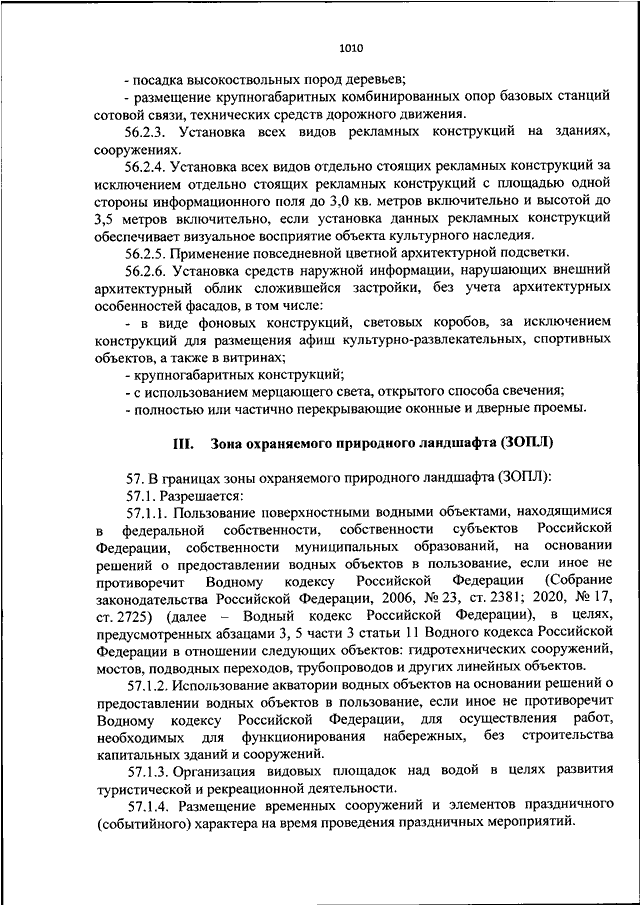 1010

- посадка высокоствольных пород деревьев;

- размещение крупногабаритных комбинированных опор базовых станций сотовой связи, технических средств дорожного движения.

56.2.3. Установка всех видов рекламных конструкций на зданиях, сооружениях.

56.2.4. Установка всех видов отдельно стоящих рекламных конструкций за исключением отдельно стоящих рекламных конструкций с площадью одной стороны информационного поля до 3,0 кв. метров включительно и высотой до 3,5 метров включительно, если установка данных рекламных конструкций обеспечивает визуальное восприятие объекта культурного наследия.

56.2.5. Применение повседневной цветной архитектурной подсветки.

56.2.6. Установка средств наружной информации, нарушающих внешний архитектурный облик сложившейся застройки, без учета архитектурных особенностей фасадов, в том числе:

- в виде фоновых конструкций, световых коробов, за исключением конструкций для размещения афиш культурно-развлекательных, спортивных объектов, а также в витринах;

- крупногабаритных конструкций;

- с использованием мерцающего света, открытого способа свечения;

- полностью или частично перекрывающие оконные и дверные проемы.

III. Зона охраняемого природного ландшафта (ЗОПЛ)

57. В границах зоны охраняемого природного ландшафта (ЗОПЛ):

57.1. Разрешается:

57.1.1. Пользование поверхностными водными объектами, находящимися в федеральной собственности, собственности субъектов Российской Федерации, собственности муниципальных образований, на основании решений о предоставлении водных объектов в пользование, если иное не противоречит Водному кодексу Российской Федерации (Собрание законодательства Российской Федерации, 2006, № 23, ст. 2381; 2020, № 17, ст. 2725) (далее – Водный кодекс Российской Федерации), в целях, предусмотренных абзацами 3, 5 части 3 статьи 11 Водного кодекса Российской Федерации в отношении следующих объектов: гидротехнических сооружений, мостов, подводных переходов, трубопроводов и других линейных объектов.

57.1.2. Использование акватории водных объектов на основании решений о предоставлении водных объектов в пользование, если иное не противоречит Водному кодексу Российской Федерации, для осуществления работ, необходимых для функционирования набережных, без строительства капитальных зданий и сооружений.

57.1.3. Организация видовых площадок над водой в целях развития туристической и рекреационной деятельности.

57.1.4. Размещение временных сооружений и элементов праздничного (событийного) характера на время проведения праздничных мероприятий.